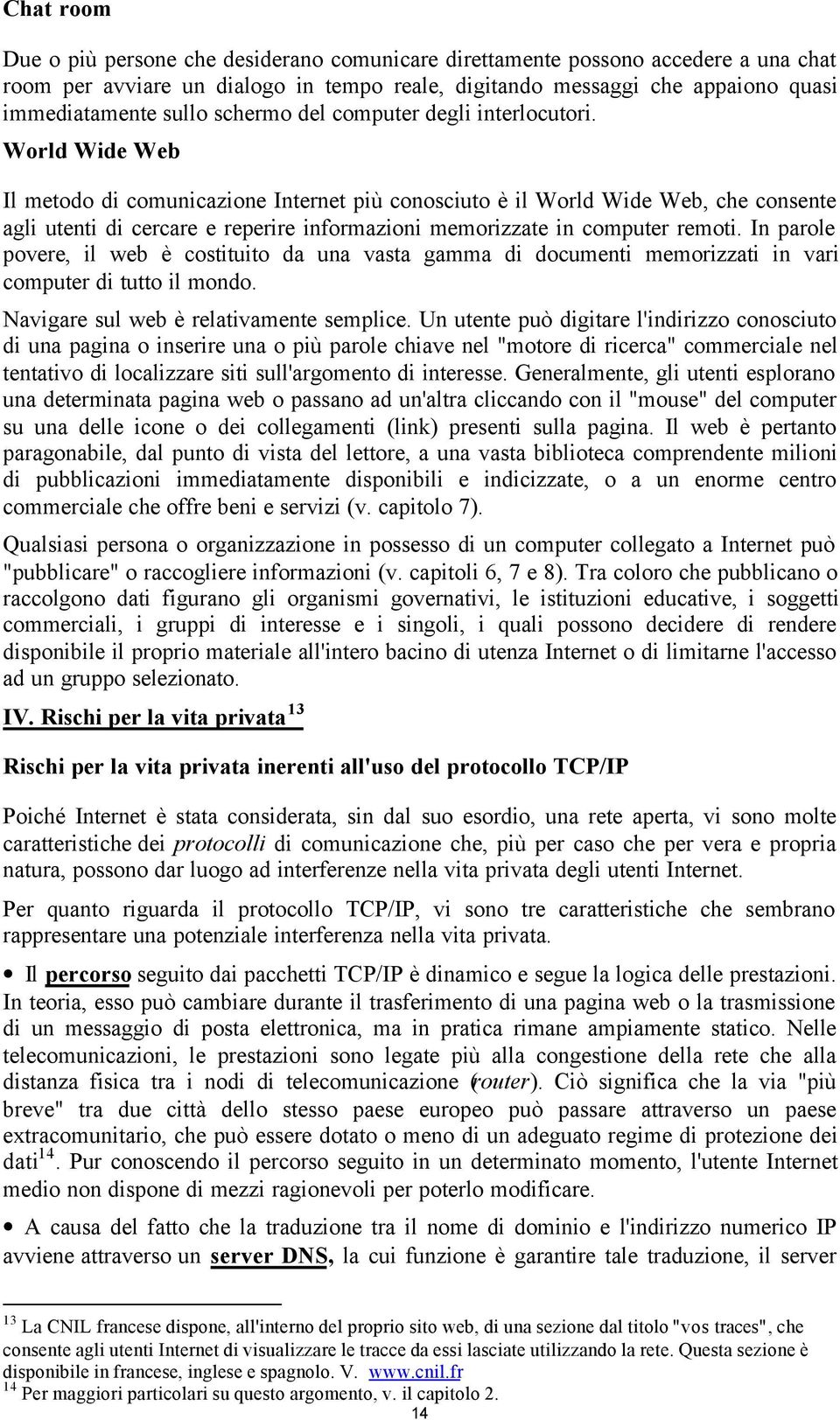 Chat room

Due o più persone che desiderano comunicare direttamente possono accedere a una chat room per avviare un dialogo in tempo reale, digitando messaggi che appaiono quasi immediatamente sullo schermo del computer degli interlocutori.

World Wide Web

Il metodo di comunicazione Internet più conosciuto è il World Wide Web, che consente agli utenti di cercare e reperire informazioni memorizzate in computer remoti. In parole povere, il web è costituito da una vasta gamma di documenti memorizzati in vari computer di tutto il mondo.

Navigare sul web è relativamente semplice. Un utente può digitare l'indirizzo conosciuto di una pagina o inserire una o più parole chiave nel "motore di ricerca" commerciale nel tentativo di localizzare siti sull'argomento di interesse. Generalmente, gli utenti esplorano una determinata pagina web o passano ad un'altra cliccando con il "mouse" del computer su una delle icone o dei collegamenti (link) presenti sulla pagina. Il web è pertanto paragonabile, dal punto di vista del lettore, a una vasta biblioteca comprendente milioni di pubblicazioni immediatamente disponibili e indicizzate, o a un enorme centro commerciale che offre beni e servizi (v. capitolo 7).

Qualsiasi persona o organizzazione in possesso di un computer collegato a Internet può "pubblicare" o raccogliere informazioni (v. capitoli 6, 7 e 8). Tra coloro che pubblicano o raccolgono dati figurano gli organismi governativi, le istituzioni educative, i soggetti commerciali, i gruppi di interesse e i singoli, i quali possono decidere di rendere disponibile il proprio materiale all'intero bacino di utenza Internet o di limitarne l'accesso ad un gruppo selezionato.

IV. Rischi per la vita privata$^{13}$

Rischi per la vita privata inerenti all'uso del protocollo TCP/IP

Poiché Internet è stata considerata, sin dal suo esordio, una rete aperta, vi sono molte caratteristiche dei protocolli di comunicazione che, più per caso che per vera e propria natura, possono dar luogo ad interferenze nella vita privata degli utenti Internet.

Per quanto riguarda il protocollo TCP/IP, vi sono tre caratteristiche che sembrano rappresentare una potenziale interferenza nella vita privata.

• Il percorso seguito dai pacchetti TCP/IP è dinamico e segue la logica delle prestazioni. In teoria, esso può cambiare durante il trasferimento di una pagina web o la trasmissione di un messaggio di posta elettronica, ma in pratica rimane ampiamente statico. Nelle telecomunicazioni, le prestazioni sono legate più alla congestione della rete che alla distanza fisica tra i nodi di telecomunicazione (router). Ciò significa che la via "più breve" tra due città dello stesso paese europeo può passare attraverso un paese extracomunitario, che può essere dotato o meno di un adeguato regime di protezione dei dati$^{14}$. Pur conoscendo il percorso seguito in un determinato momento, l'utente Internet medio non dispone di mezzi ragionevoli per poterlo modificare.

• A causa del fatto che la traduzione tra il nome di dominio e l'indirizzo numerico IP avviene attraverso un server DNS, la cui funzione è garantire tale traduzione, il server

$^{13}$ La CNIL francese dispone, all'interno del proprio sito web, di una sezione dal titolo "vos traces", che consente agli utenti Internet di visualizzare le tracce da essi lasciate utilizzando la rete. Questa sezione è disponibile in francese, inglese e spagnolo. V. www.cnil.fr
$^{14}$ Per maggiori particolari su questo argomento, v. il capitolo 2.

14